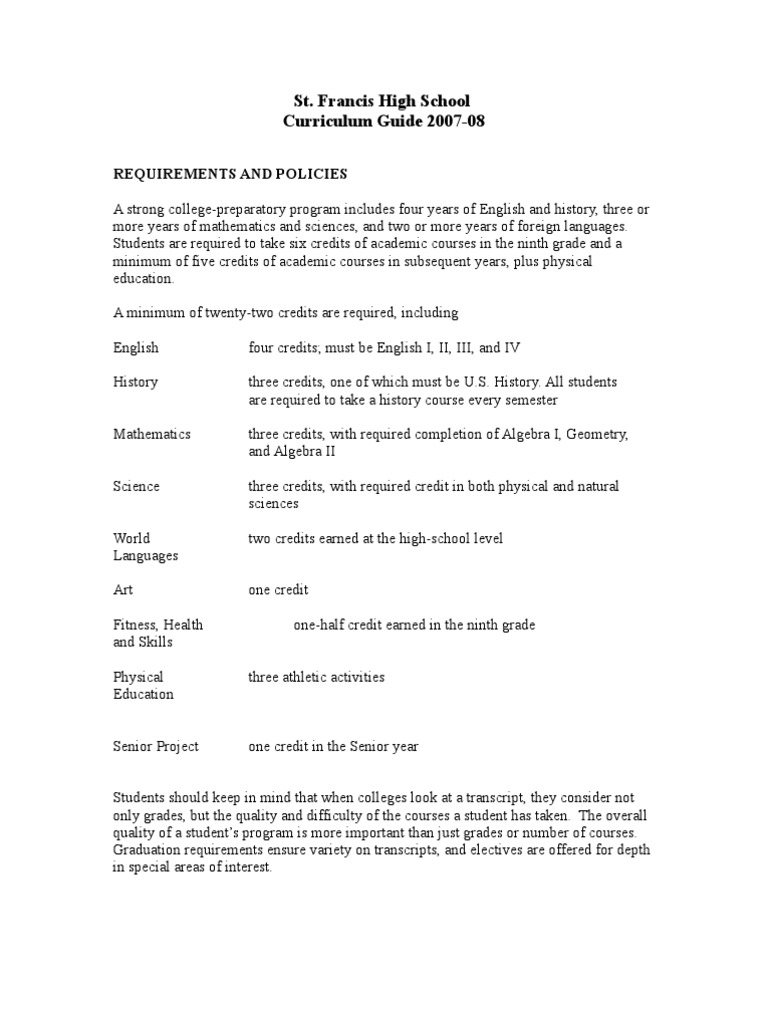 St. Francis High School
Curriculum Guide 2007-08

REQUIREMENTS AND POLICIES

A strong college-preparatory program includes four years of English and history, three or more years of mathematics and sciences, and two or more years of foreign languages. Students are required to take six credits of academic courses in the ninth grade and a minimum of five credits of academic courses in subsequent years, plus physical education.

A minimum of twenty-two credits are required, including

English four credits; must be English I, II, III, and IV

History three credits, one of which must be U.S. History. All students are required to take a history course every semester

Mathematics three credits, with required completion of Algebra I, Geometry, and Algebra II

Science three credits, with required credit in both physical and natural sciences

World Languages two credits earned at the high-school level

Art one credit

Fitness, Health and Skills one-half credit earned in the ninth grade

Physical Education three athletic activities

Senior Project one credit in the Senior year

Students should keep in mind that when colleges look at a transcript, they consider not only grades, but the quality and difficulty of the courses a student has taken. The overall quality of a student's program is more important than just grades or number of courses. Graduation requirements ensure variety on transcripts, and electives are offered for depth in special areas of interest.